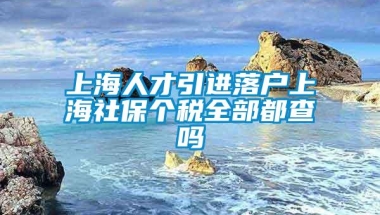 上海人才引进落户上海社保个税全部都查吗